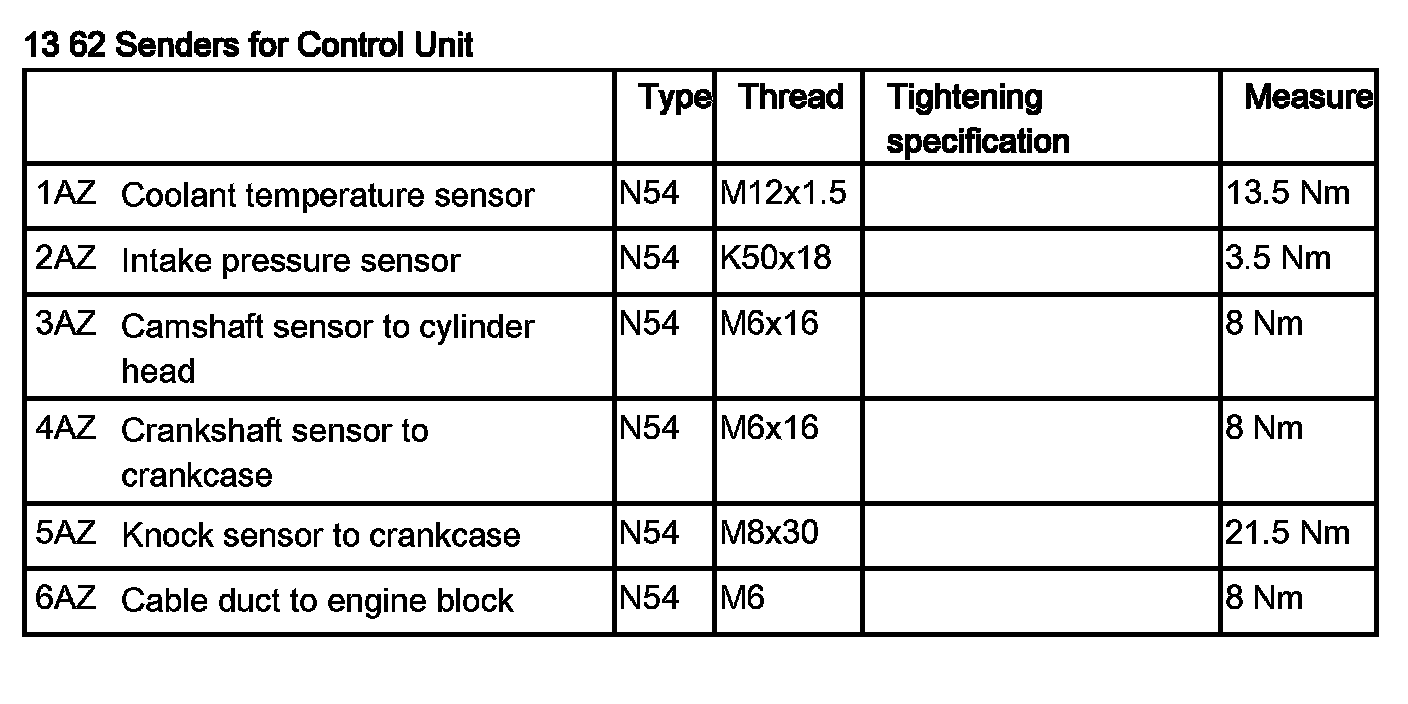 13 62 Senders for Control Unit

| | Type | Thread | Tightening specification | Measure |
|---|---|---|---|---|
| 1AZ Coolant temperature sensor | N54 | M12x1.5 | | 13.5 Nm |
| 2AZ Intake pressure sensor | N54 | K50x18 | | 3.5 Nm |
| 3AZ Camshaft sensor to cylinder head | N54 | M6x16 | | 8 Nm |
| 4AZ Crankshaft sensor to crankcase | N54 | M6x16 | | 8 Nm |
| 5AZ Knock sensor to crankcase | N54 | M8x30 | | 21.5 Nm |
| 6AZ Cable duct to engine block | N54 | M6 | | 8 Nm |